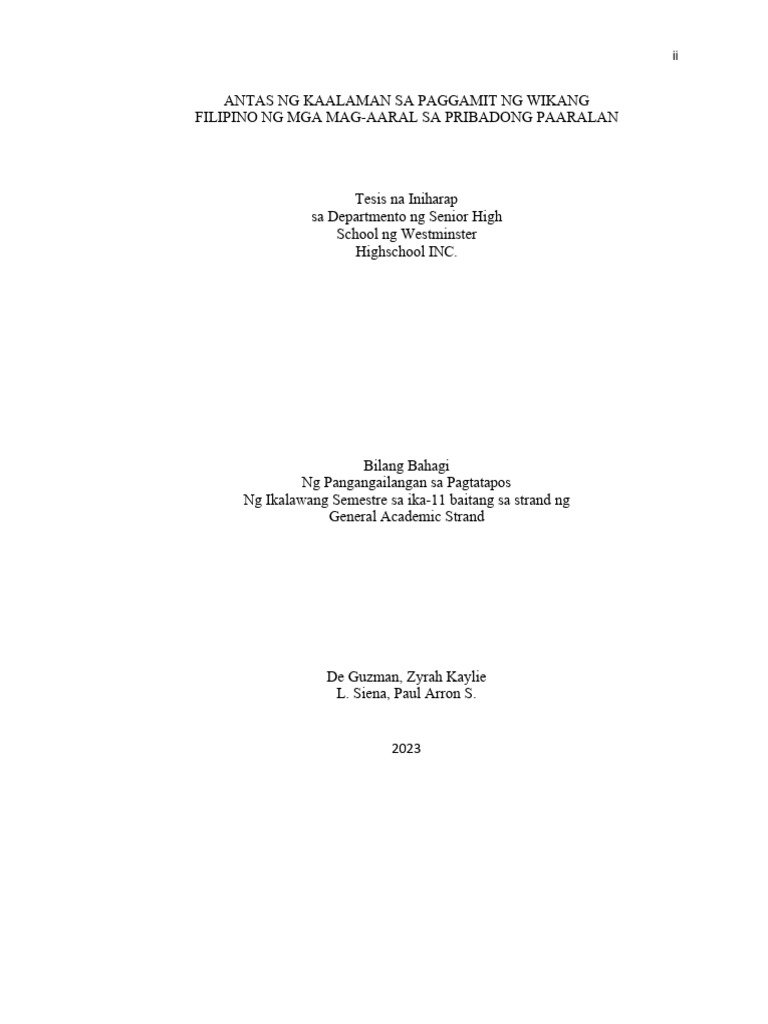 ii

ANTAS NG KAALAMAN SA PAGGAMIT NG WIKANG
FILIPINO NG MGA MAG-AARAL SA PRIBADONG PAARALAN

Tesis na Iniharap
sa Departmento ng Senior High
School ng Westminster
Highschool INC.

Bilang Bahagi
Ng Pangangailangan sa Pagtatapos
Ng Ikalawang Semestre sa ika-11 baitang sa strand ng
General Academic Strand

De Guzman, Zyrah Kaylie
L. Siena, Paul Arron S.

2023